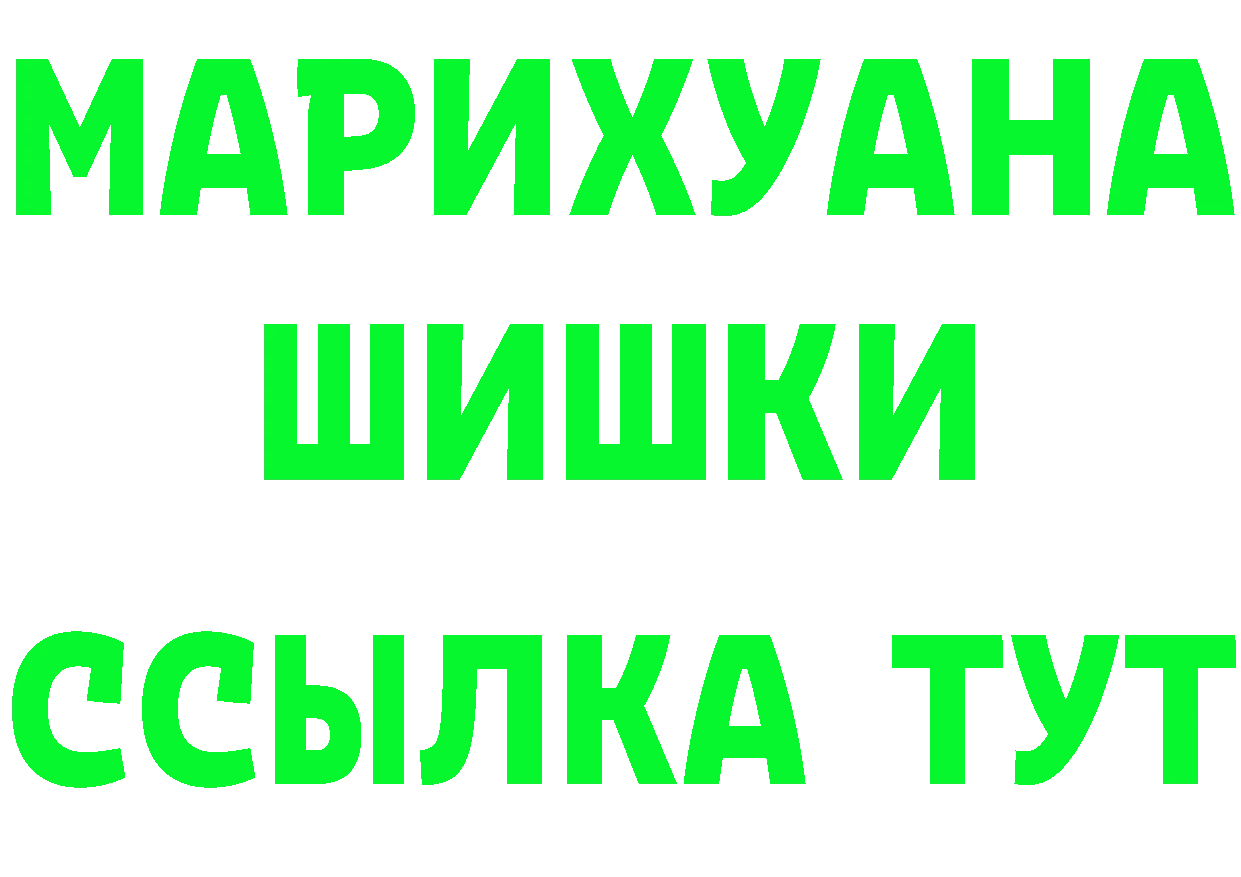 МАРИХУАНА
ШИШКИ
ССЫЛКА ТУТ